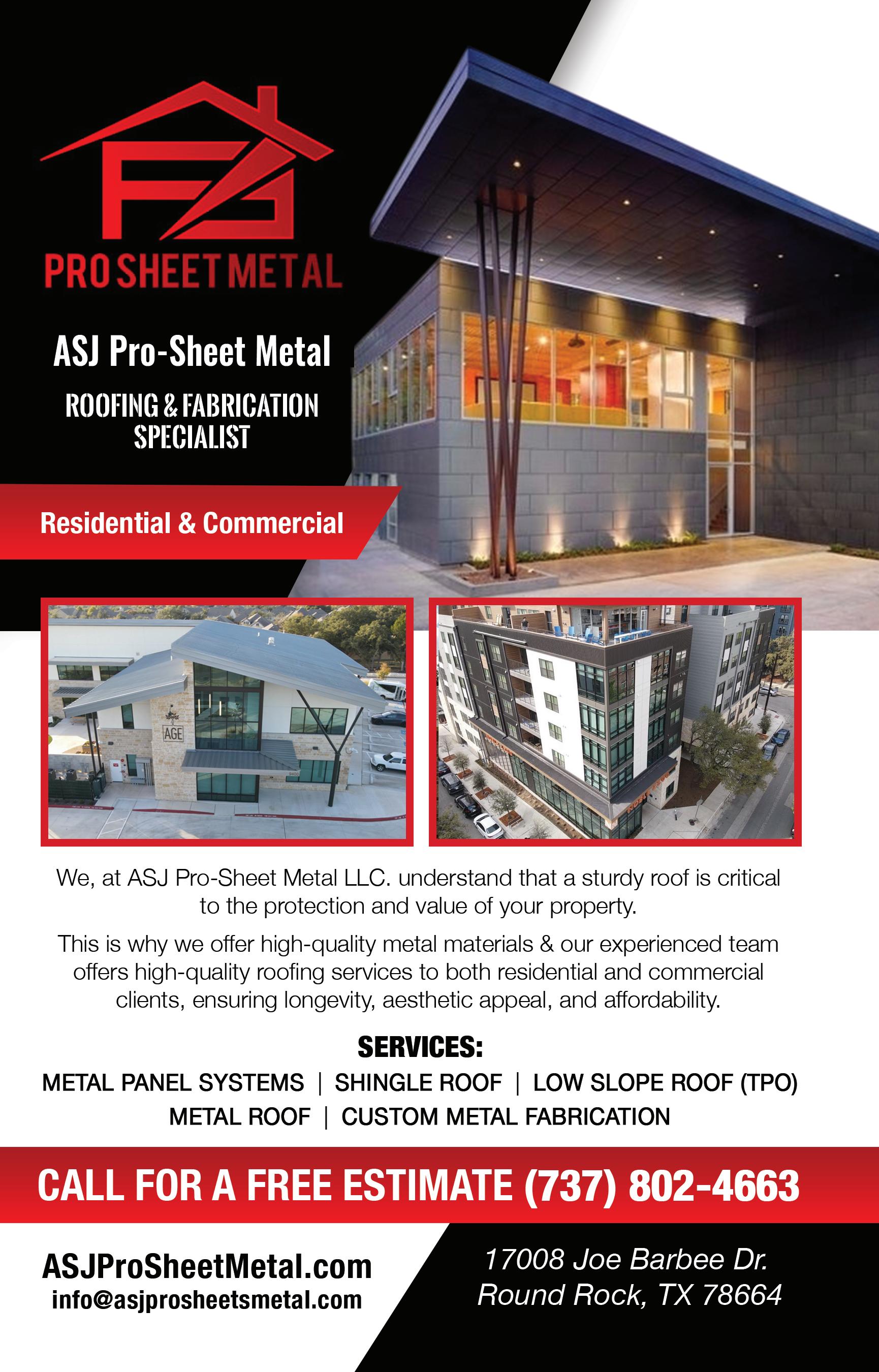 PRO SHEET METAL

ASJ Pro-Sheet Metal

ROOFING & FABRICATION SPECIALIST

Residential & Commercial

AGE

We, at ASJ Pro-Sheet Metal LLC. understand that a sturdy roof is critical to the protection and value of your property.

This is why we offer high-quality metal materials & our experienced team offers high-quality roofing services to both residential and commercial clients, ensuring longevity, aesthetic appeal, and affordability.

SERVICES:

METAL PANEL SYSTEMS | SHINGLE ROOF | LOW SLOPE ROOF (TPO)
METAL ROOF | CUSTOM METAL FABRICATION

CALL FOR A FREE ESTIMATE (737) 802-4663

ASJProSheetMetal.com
info@asjprosheetsmetal.com

17008 Joe Barbee Dr.
Round Rock, TX 78664